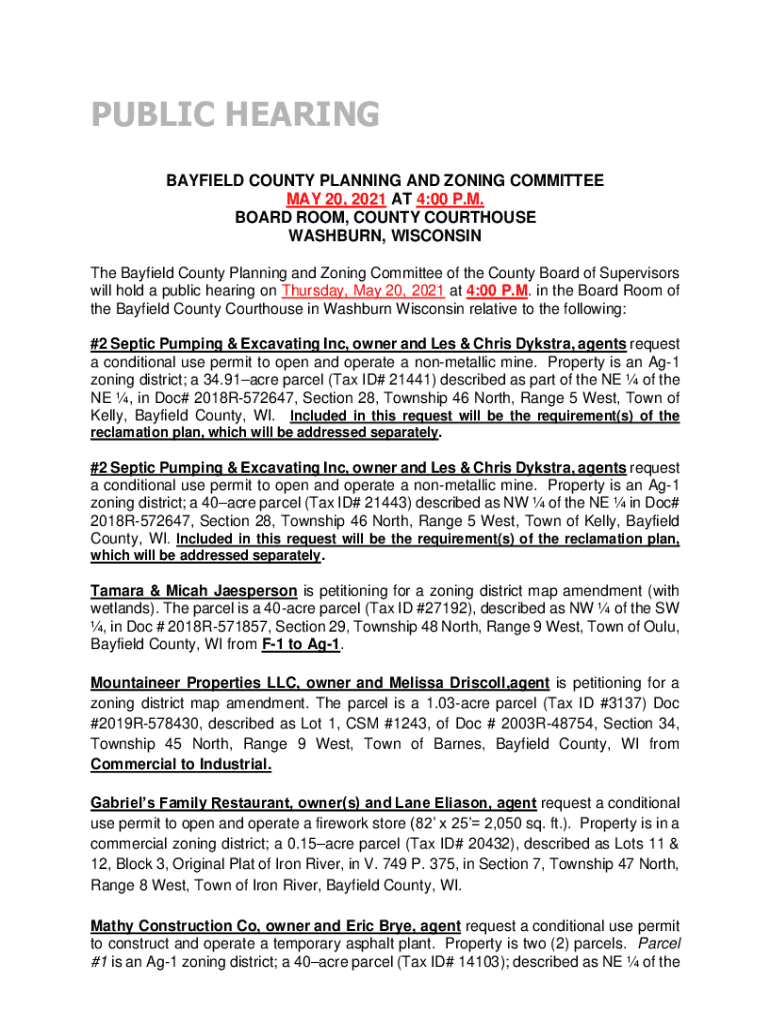 PUBLIC HEARING

BAYFIELD COUNTY PLANNING AND ZONING COMMITTEE
MAY 20, 2021 AT 4:00 P.M.
BOARD ROOM, COUNTY COURTHOUSE
WASHBURN, WISCONSIN

The Bayfield County Planning and Zoning Committee of the County Board of Supervisors will hold a public hearing on Thursday, May 20, 2021 at 4:00 P.M. in the Board Room of the Bayfield County Courthouse in Washburn Wisconsin relative to the following:

#2 Septic Pumping & Excavating Inc, owner and Les & Chris Dykstra, agents request a conditional use permit to open and operate a non-metallic mine. Property is an Ag-1 zoning district; a 34.91–acre parcel (Tax ID# 21441) described as part of the NE ¼ of the NE ¼, in Doc# 2018R-572647, Section 28, Township 46 North, Range 5 West, Town of Kelly, Bayfield County, WI. Included in this request will be the requirement(s) of the reclamation plan, which will be addressed separately.

#2 Septic Pumping & Excavating Inc, owner and Les & Chris Dykstra, agents request a conditional use permit to open and operate a non-metallic mine. Property is an Ag-1 zoning district; a 40–acre parcel (Tax ID# 21443) described as NW ¼ of the NE ¼ in Doc# 2018R-572647, Section 28, Township 46 North, Range 5 West, Town of Kelly, Bayfield County, WI. Included in this request will be the requirement(s) of the reclamation plan, which will be addressed separately.

Tamara & Micah Jaesperson is petitioning for a zoning district map amendment (with wetlands). The parcel is a 40-acre parcel (Tax ID #27192), described as NW ¼ of the SW ¼, in Doc # 2018R-571857, Section 29, Township 48 North, Range 9 West, Town of Oulu, Bayfield County, WI from F-1 to Ag-1.

Mountaineer Properties LLC, owner and Melissa Driscoll,agent is petitioning for a zoning district map amendment. The parcel is a 1.03-acre parcel (Tax ID #3137) Doc #2019R-578430, described as Lot 1, CSM #1243, of Doc # 2003R-48754, Section 34, Township 45 North, Range 9 West, Town of Barnes, Bayfield County, WI from Commercial to Industrial.

Gabriel's Family Restaurant, owner(s) and Lane Eliason, agent request a conditional use permit to open and operate a firework store (82' x 25'= 2,050 sq. ft.). Property is in a commercial zoning district; a 0.15–acre parcel (Tax ID# 20432), described as Lots 11 & 12, Block 3, Original Plat of Iron River, in V. 749 P. 375, in Section 7, Township 47 North, Range 8 West, Town of Iron River, Bayfield County, WI.

Mathy Construction Co, owner and Eric Brye, agent request a conditional use permit to construct and operate a temporary asphalt plant. Property is two (2) parcels. Parcel #1 is an Ag-1 zoning district; a 40–acre parcel (Tax ID# 14103); described as NE ¼ of the